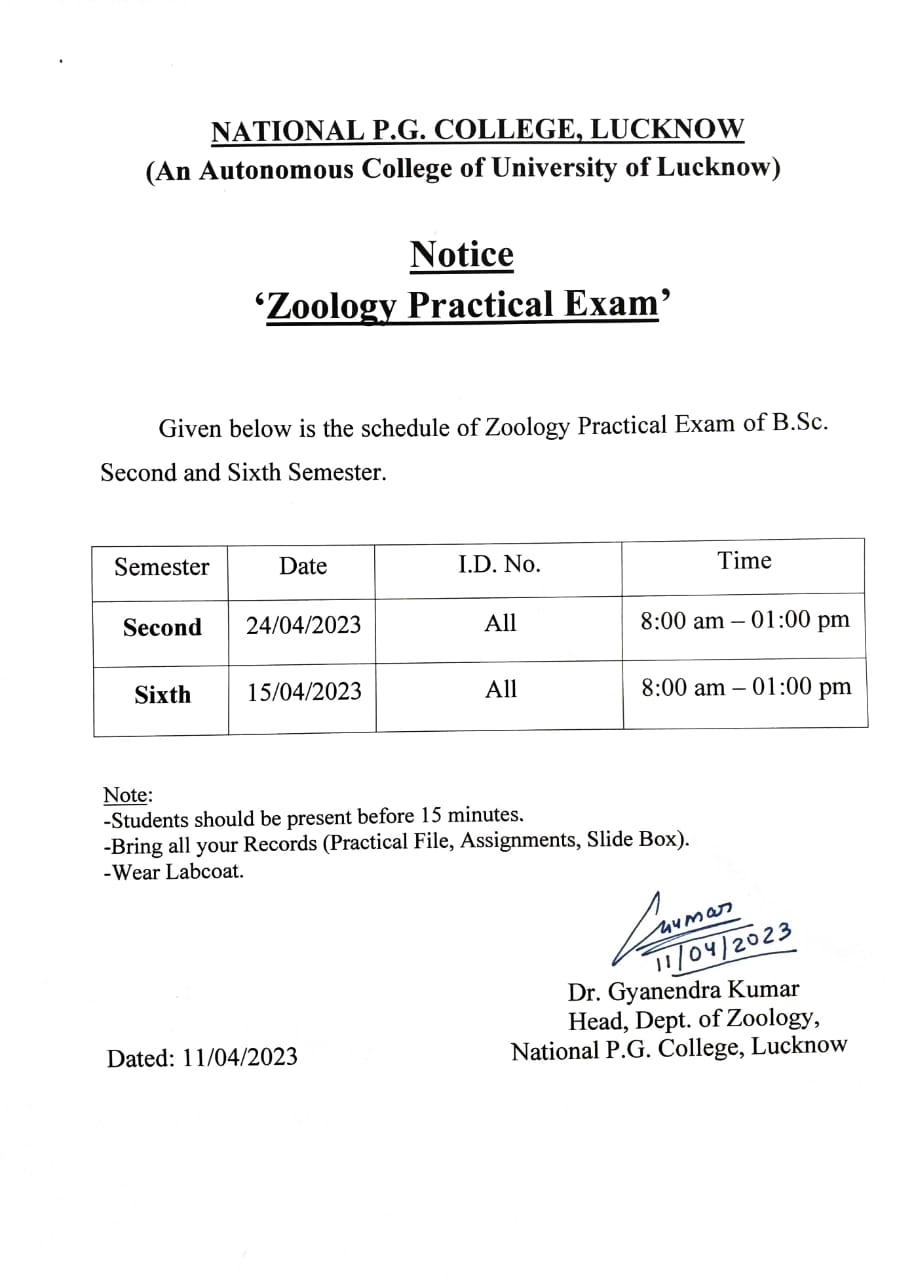 NATIONAL P.G. COLLEGE, LUCKNOW
(An Autonomous College of University of Lucknow)

Notice
'Zoology Practical Exam'

Given below is the schedule of Zoology Practical Exam of B.Sc. Second and Sixth Semester.

| Semester | Date | I.D. No. | Time |
|---|---|---|---|
| Second | 24/04/2023 | All | 8:00 am – 01:00 pm |
| Sixth | 15/04/2023 | All | 8:00 am – 01:00 pm |

Note:
-Students should be present before 15 minutes.
-Bring all your Records (Practical File, Assignments, Slide Box).
-Wear Labcoat.

Kumar
11/04/2023
Dr. Gyanendra Kumar
Head, Dept. of Zoology,
National P.G. College, Lucknow

Dated: 11/04/2023